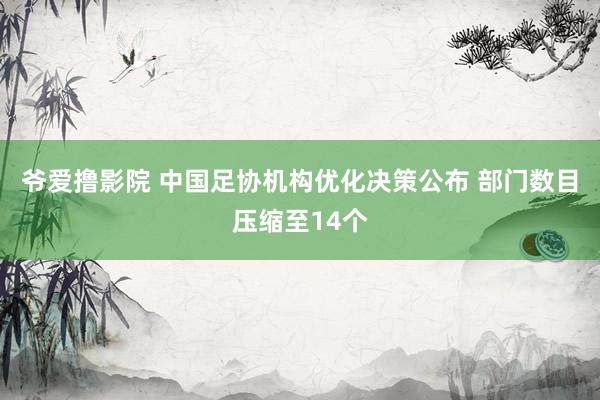 爷爱撸影院 中国足协机构优化决策公布 部门数目压缩至14个